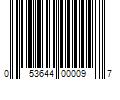 0 53644 00009 7